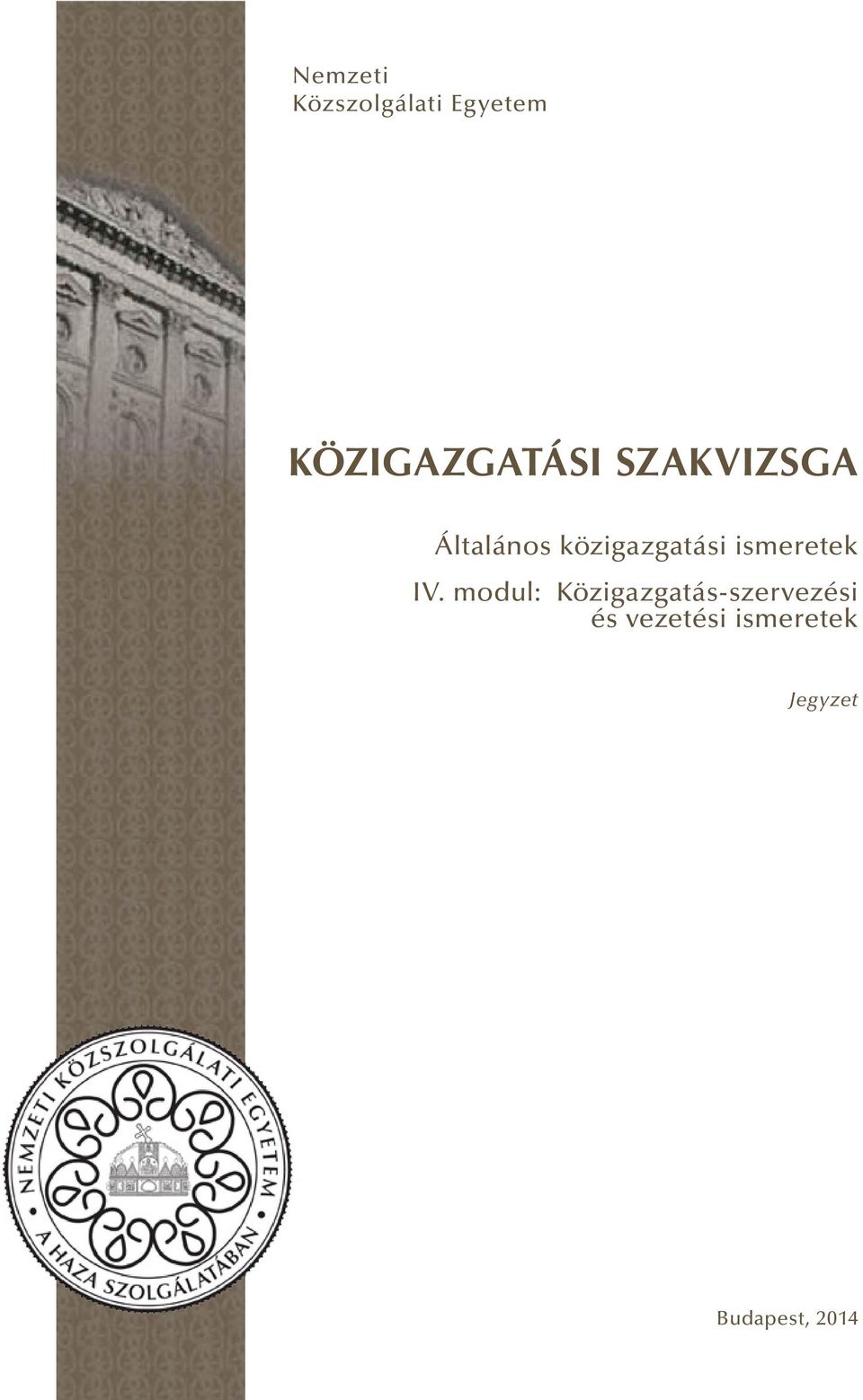 Nemzeti
Közszolgálati Egyetem

KÖZIGAZGATÁSI SZAKVIZSGA

Általános közigazgatási ismeretek

IV. modul: Közigazgatás-szervezési és vezetési ismeretek

Jegyzet

NEMZETI KÖZSZOLGÁLATI EGYETEM
A HAZA SZOLGÁLATÁBAN

Budapest, 2014